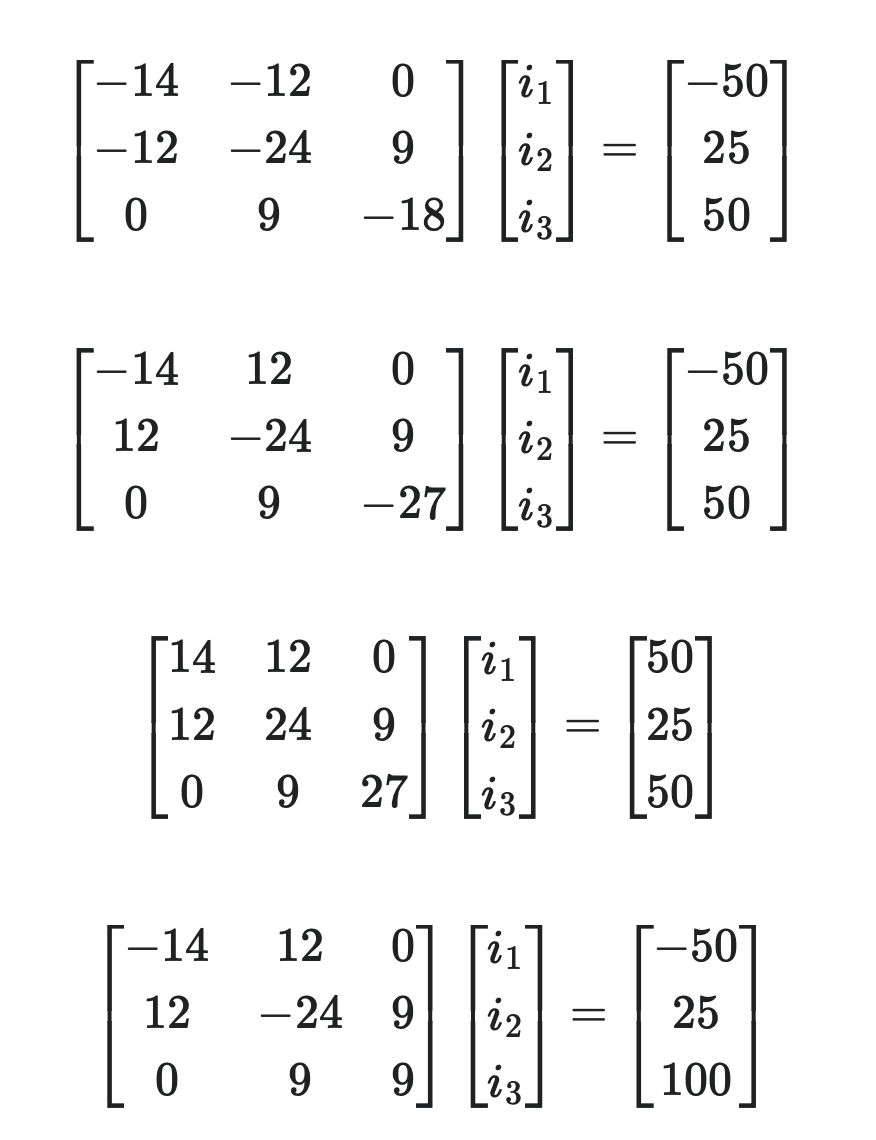 $\begin{bmatrix} -14 & -12 & 0 \\ -12 & -24 & 9 \\ 0 & 9 & -18 \end{bmatrix} \begin{bmatrix} i_1 \\ i_2 \\ i_3 \end{bmatrix} = \begin{bmatrix} -50 \\ 25 \\ 50 \end{bmatrix}$

$\begin{bmatrix} -14 & 12 & 0 \\ 12 & -24 & 9 \\ 0 & 9 & -27 \end{bmatrix} \begin{bmatrix} i_1 \\ i_2 \\ i_3 \end{bmatrix} = \begin{bmatrix} -50 \\ 25 \\ 50 \end{bmatrix}$

$\begin{bmatrix} 14 & 12 & 0 \\ 12 & 24 & 9 \\ 0 & 9 & 27 \end{bmatrix} \begin{bmatrix} i_1 \\ i_2 \\ i_3 \end{bmatrix} = \begin{bmatrix} 50 \\ 25 \\ 50 \end{bmatrix}$

$\begin{bmatrix} -14 & 12 & 0 \\ 12 & -24 & 9 \\ 0 & 9 & 9 \end{bmatrix} \begin{bmatrix} i_1 \\ i_2 \\ i_3 \end{bmatrix} = \begin{bmatrix} -50 \\ 25 \\ 100 \end{bmatrix}$